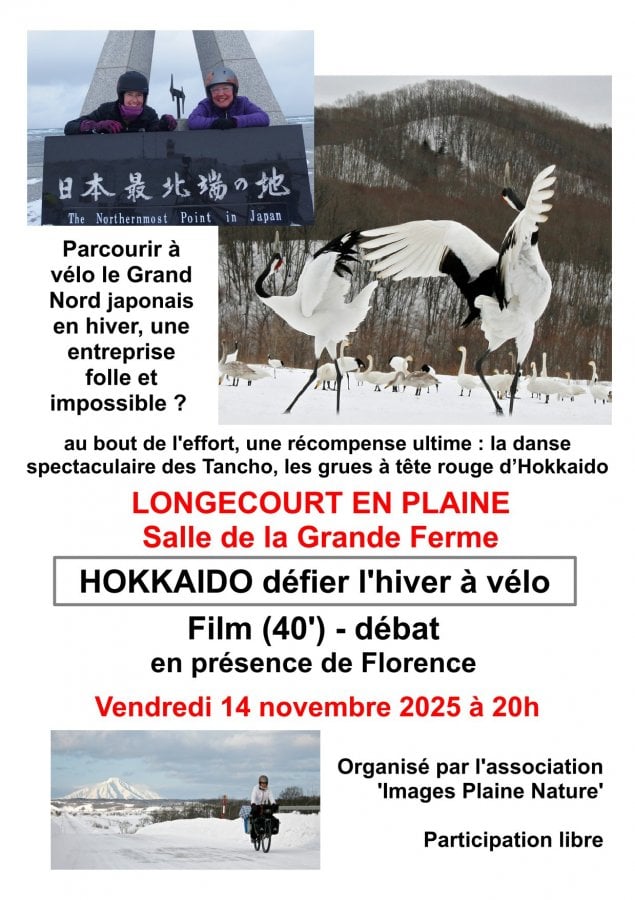 日本最北端の地
The Northernmost Point in Japan

Parcourir à vélo le Grand Nord japonais en hiver, une entreprise folle et impossible ?

au bout de l'effort, une récompense ultime : la danse spectaculaire des Tancho, les grues à tête rouge d'Hokkaido

LONGECOURT EN PLAINE
Salle de la Grande Ferme

HOKKAIDO défier l'hiver à vélo

Film (40') - débat
en présence de Florence

Vendredi 14 novembre 2025 à 20h

Organisé par l'association 'Images Plaine Nature'

Participation libre